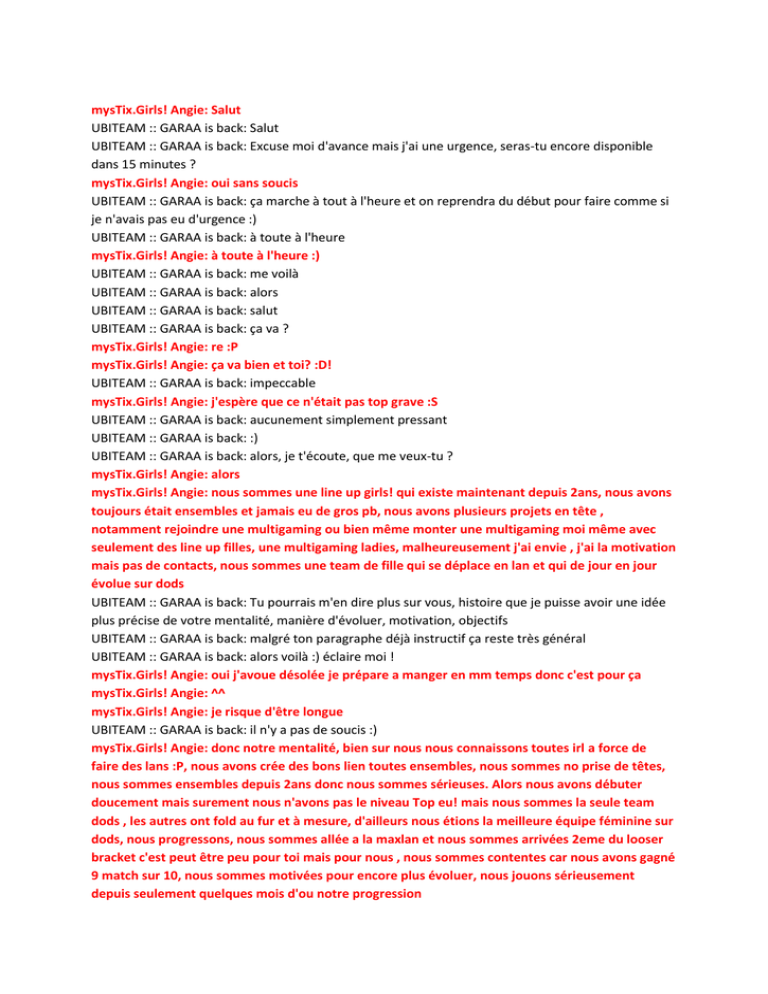 mysTix.Girls! Angie: Salut
UBITEAM :: GARAA is back: Salut
UBITEAM :: GARAA is back: Excuse moi d'avance mais j'ai une urgence, seras-tu encore disponible dans 15 minutes ?
mysTix.Girls! Angie: oui sans soucis
UBITEAM :: GARAA is back: ça marche à tout à l'heure et on reprendra du début pour faire comme si je n'avais pas eu d'urgence :)
UBITEAM :: GARAA is back: à toute à l'heure
mysTix.Girls! Angie: à toute à l'heure :)
UBITEAM :: GARAA is back: me voilà
UBITEAM :: GARAA is back: alors
UBITEAM :: GARAA is back: salut
UBITEAM :: GARAA is back: ça va ?
mysTix.Girls! Angie: re :P
mysTix.Girls! Angie: ça va bien et toi? :D!
UBITEAM :: GARAA is back: impeccable
mysTix.Girls! Angie: j'espère que ce n'était pas top grave :S
UBITEAM :: GARAA is back: aucunement simplement pressant
UBITEAM :: GARAA is back: :)
UBITEAM :: GARAA is back: alors, je t'écoute, que me veux-tu ?
mysTix.Girls! Angie: alors
mysTix.Girls! Angie: nous sommes une line up girls! qui existe maintenant depuis 2ans, nous avons toujours était ensembles et jamais eu de gros pb, nous avons plusieurs projets en tête , notamment rejoindre une multigaming ou bien même monter une multigaming moi même avec seulement des line up filles, une multigaming ladies, malheureusement j'ai envie , j'ai la motivation mais pas de contacts, nous sommes une team de fille qui se déplace en lan et qui de jour en jour évolue sur dods
UBITEAM :: GARAA is back: Tu pourrais m'en dire plus sur vous, histoire que je puisse avoir une idée plus précise de votre mentalité, manière d'évoluer, motivation, objectifs
UBITEAM :: GARAA is back: malgré ton paragraphe déjà instructif ça reste très général
UBITEAM :: GARAA is back: alors voilà :) éclaire moi !
mysTix.Girls! Angie: oui j'avoue désolée je prépare a manger en mm temps donc c'est pour ça
mysTix.Girls! Angie: ^^
mysTix.Girls! Angie: je risque d'être longue
UBITEAM :: GARAA is back: il n'y a pas de soucis :)
mysTix.Girls! Angie: donc notre mentalité, bien sur nous nous connaissons toutes irl a force de faire des lans :P, nous avons crée des bons lien toutes ensembles, nous sommes no prise de têtes, nous sommes ensembles depuis 2ans donc nous sommes sérieuses. Alors nous avons débuter doucement mais surement nous n'avons pas le niveau Top eu! mais nous sommes la seule team dods , les autres ont fold au fur et à mesure, d'ailleurs nous étions la meilleure équipe féminine sur dods, nous progressons, nous sommes allée a la maxlan et nous sommes arrivées 2eme du looser bracket c'est peut être peu pour toi mais pour nous , nous sommes contentes car nous avons gagné 9 match sur 10, nous sommes motivées pour encore plus évoluer, nous jouons sérieusement depuis seulement quelques mois d'ou notre progression